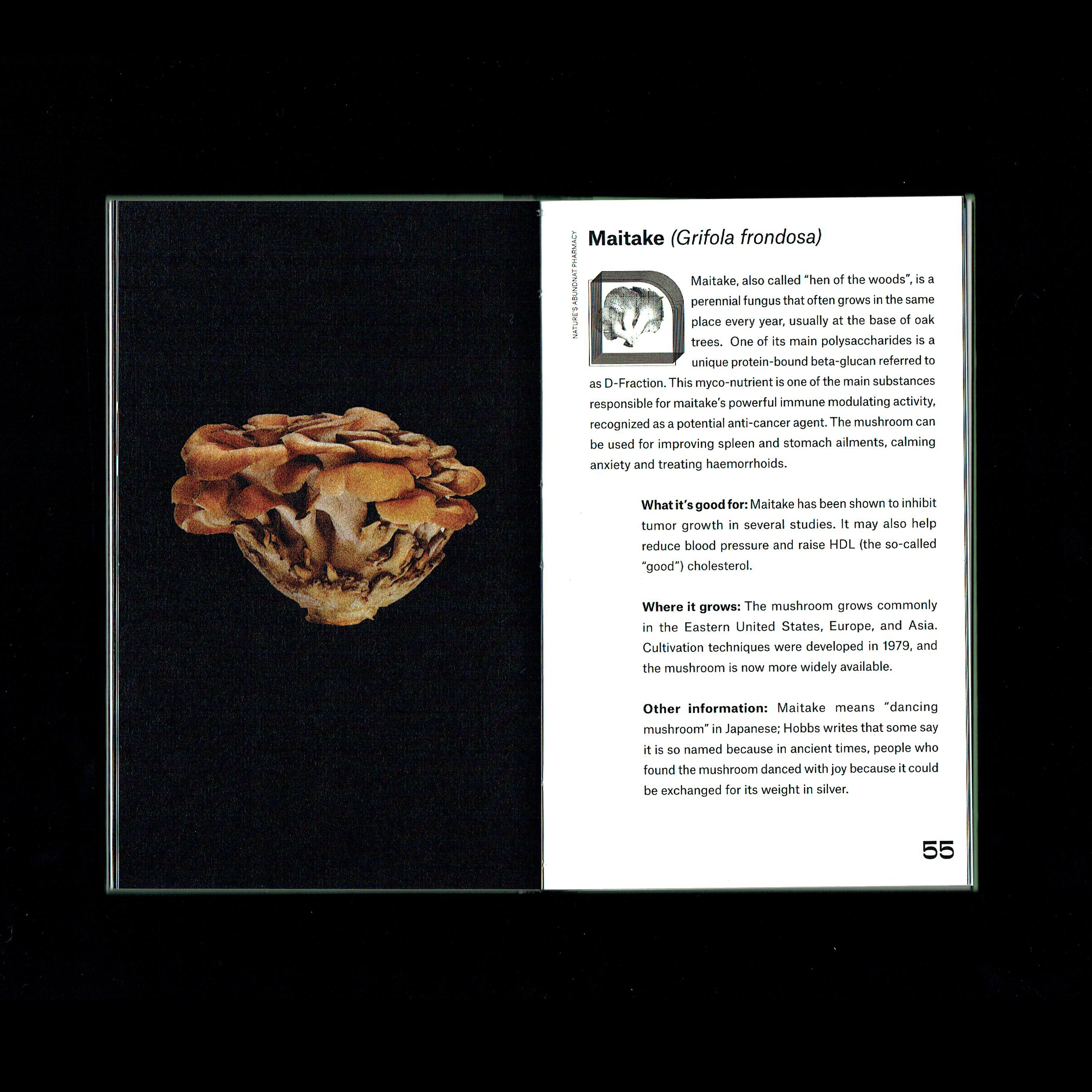 NATURE'S ABUNDNAT PHARMACY

Maitake (Grifola frondosa)

Maitake, also called "hen of the woods", is a perennial fungus that often grows in the same place every year, usually at the base of oak trees. One of its main polysaccharides is a unique protein-bound beta-glucan referred to as D-Fraction. This myco-nutrient is one of the main substances responsible for maitake's powerful immune modulating activity, recognized as a potential anti-cancer agent. The mushroom can be used for improving spleen and stomach ailments, calming anxiety and treating haemorrhoids.

What it's good for: Maitake has been shown to inhibit tumor growth in several studies. It may also help reduce blood pressure and raise HDL (the so-called "good") cholesterol.

Where it grows: The mushroom grows commonly in the Eastern United States, Europe, and Asia. Cultivation techniques were developed in 1979, and the mushroom is now more widely available.

Other information: Maitake means "dancing mushroom" in Japanese; Hobbs writes that some say it is so named because in ancient times, people who found the mushroom danced with joy because it could be exchanged for its weight in silver.

55